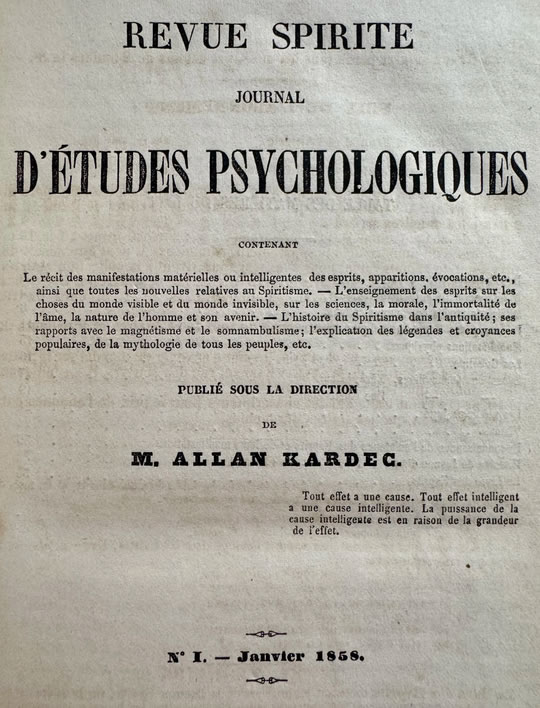 REVUE SPIRITE

JOURNAL

D'ÉTUDES PSYCHOLOGIQUES

CONTENANT

Le récit des manifestations matérielles ou intelligentes des esprits, apparitions, évocations, etc., ainsi que toutes les nouvelles relatives au Spiritisme. — L'enseignement des esprits sur les choses du monde visible et du monde invisible, sur les sciences, la morale, l'immortalité de l'âme, la nature de l'homme et son avenir. — L'histoire du Spiritisme dans l'antiquité; ses rapports avec le magnétisme et le somnambulisme; l'explication des légendes et croyances populaires, de la mythologie de tous les peuples, etc.

PUBLIÉ SOUS LA DIRECTION

DE

M. ALLAN KARDEC.

Tout effet a une cause. Tout effet intelligent a une cause intelligente. La puissance de la cause intelligente est en raison de la grandeur de l'effet.

N° I. — Janvier 1858.